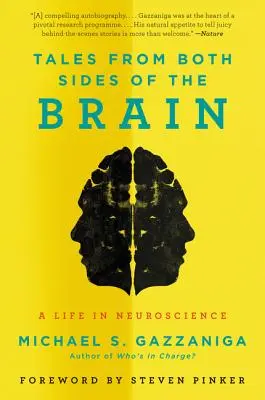 "[A] compelling autobiography. . . . Gazzaniga was at the heart of a pivotal research programme. . . . His natural appetite to tell juicy behind-the-scenes stories is more than welcome." —Nature

TALES FROM BOTH SIDES OF THE BRAIN

A LIFE IN NEUROSCIENCE

MICHAEL S. GAZZANIGA
Author of Who's in Charge?

FOREWORD BY STEVEN PINKER